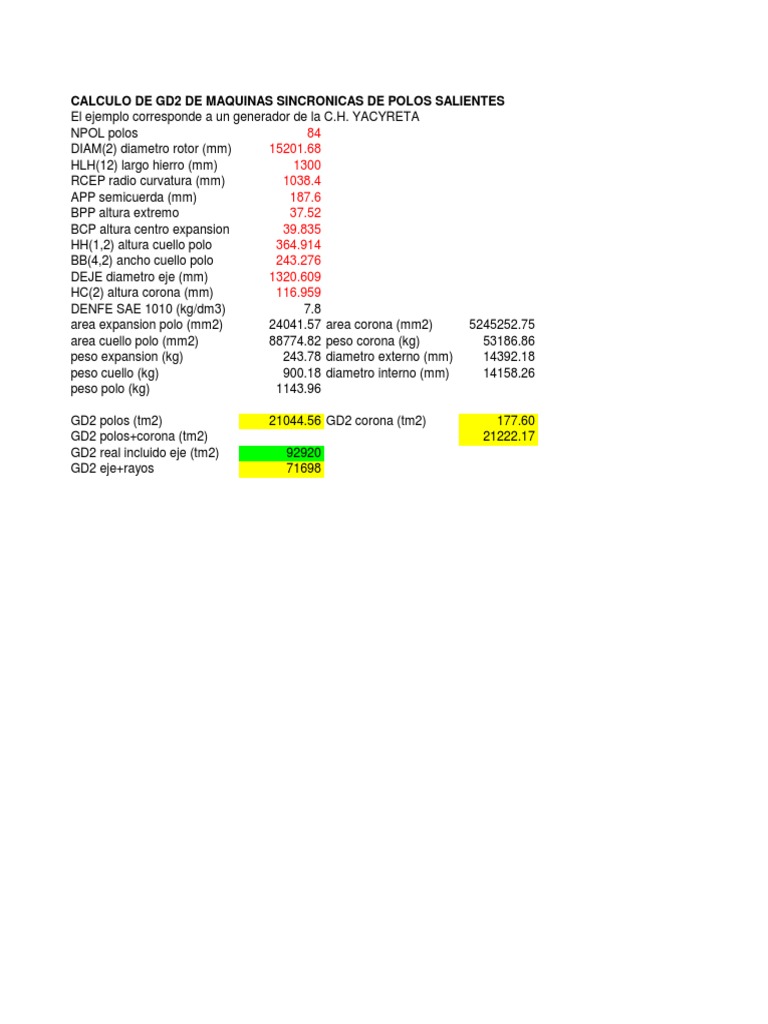 CALCULO DE GD2 DE MAQUINAS SINCRONICAS DE POLOS SALIENTES
El ejemplo corresponde a un generador de la C.H. YACYRETA

| | | | |
|---|---|---|---|
| NPOL polos | 84 | | |
| DIAM(2) diametro rotor (mm) | 15201.68 | | |
| HLH(12) largo hierro (mm) | 1300 | | |
| RCEP radio curvatura (mm) | 1038.4 | | |
| APP semicuerda (mm) | 187.6 | | |
| BPP altura extremo | 37.52 | | |
| BCP altura centro expansion | 39.835 | | |
| HH(1,2) altura cuello polo | 364.914 | | |
| BB(4,2) ancho cuello polo | 243.276 | | |
| DEJE diametro eje (mm) | 1320.609 | | |
| HC(2) altura corona (mm) | 116.959 | | |
| DENFE SAE 1010 (kg/dm3) | 7.8 | | |
| area expansion polo (mm2) | 24041.57 | area corona (mm2) | 5245252.75 |
| area cuello polo (mm2) | 88774.82 | peso corona (kg) | 53186.86 |
| peso expansion (kg) | 243.78 | diametro externo (mm) | 14392.18 |
| peso cuello (kg) | 900.18 | diametro interno (mm) | 14158.26 |
| peso polo (kg) | 1143.96 | | |
| | | | |
| GD2 polos (tm2) | 21044.56 | GD2 corona (tm2) | 177.60 |
| GD2 polos+corona (tm2) | | | 21222.17 |
| GD2 real incluido eje (tm2) | 92920 | | |
| GD2 eje+rayos | 71698 | | |